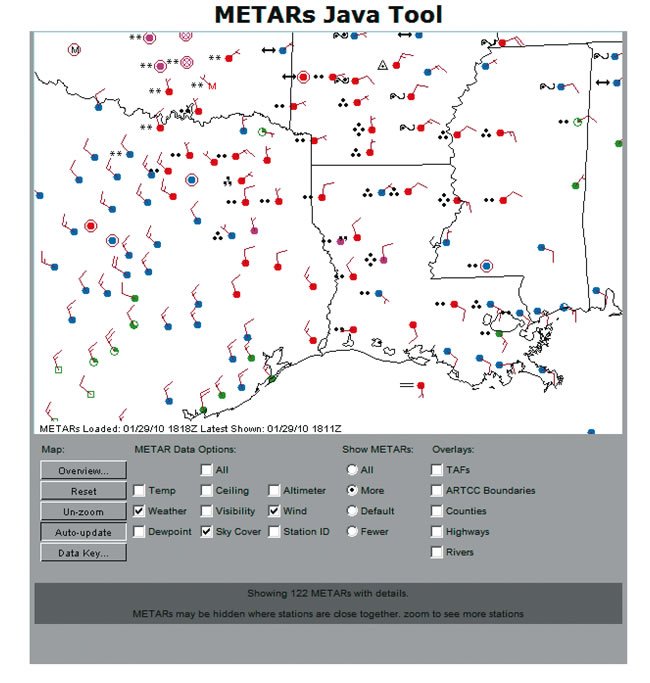 METARs Java Tool

METARs Loaded: 01/29/10 1818Z Latest Shown: 01/29/10 1811Z

Map:
Overview...
Reset
Un-zoom
Auto-update
Data Key...

METAR Data Options:
All
Temp
Ceiling
Altimeter
Weather
Visibility
Wind
Dewpoint
Sky Cover
Station ID

Show METARs:
All
More
Default
Fewer

Overlays:
TAFs
ARTCC Boundaries
Counties
Highways
Rivers

Showing 122 METARs with details.

METARs may be hidden where stations are close together. zoom to see more stations